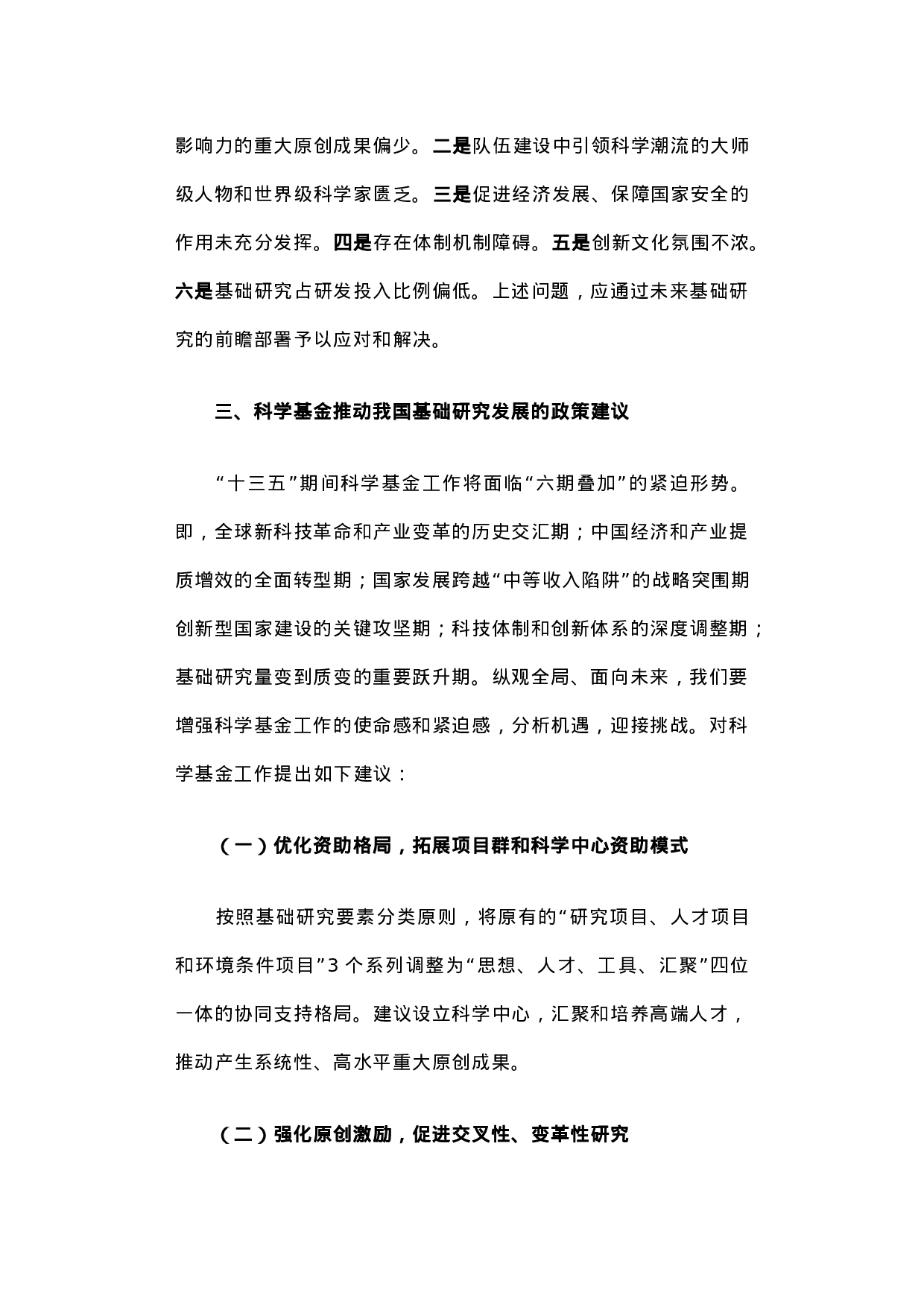 影响力的重大原创成果偏少。二是队伍建设中引领科学潮流的大师级人物和世界级科学家匮乏。三是促进经济发展、保障国家安全的作用未充分发挥。四是存在体制机制障碍。五是创新文化氛围不浓。六是基础研究占研发投入比例偏低。上述问题，应通过未来基础研究的前瞻部署予以应对和解决。

三、科学基金推动我国基础研究发展的政策建议

“十三五”期间科学基金工作将面临“六期叠加”的紧迫形势。即，全球新科技革命和产业变革的历史交汇期；中国经济和产业提质增效的全面转型期；国家发展跨越“中等收入陷阱”的战略突围期创新型国家建设的关键攻坚期；科技体制和创新体系的深度调整期；基础研究量变到质变的重要跃升期。纵观全局、面向未来，我们要增强科学基金工作的使命感和紧迫感，分析机遇，迎接挑战。对科学基金工作提出如下建议：

（一）优化资助格局，拓展项目群和科学中心资助模式

按照基础研究要素分类原则，将原有的“研究项目、人才项目和环境条件项目”3 个系列调整为“思想、人才、工具、汇聚”四位一体的协同支持格局。建议设立科学中心，汇聚和培养高端人才，推动产生系统性、高水平重大原创成果。

（二）强化原创激励，促进交叉性、变革性研究